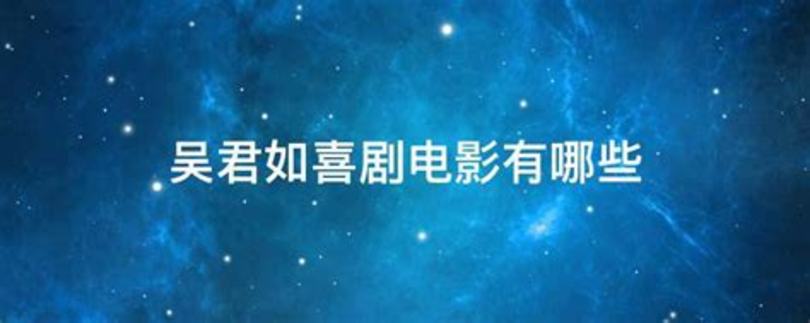 吴君如喜剧电影有哪些